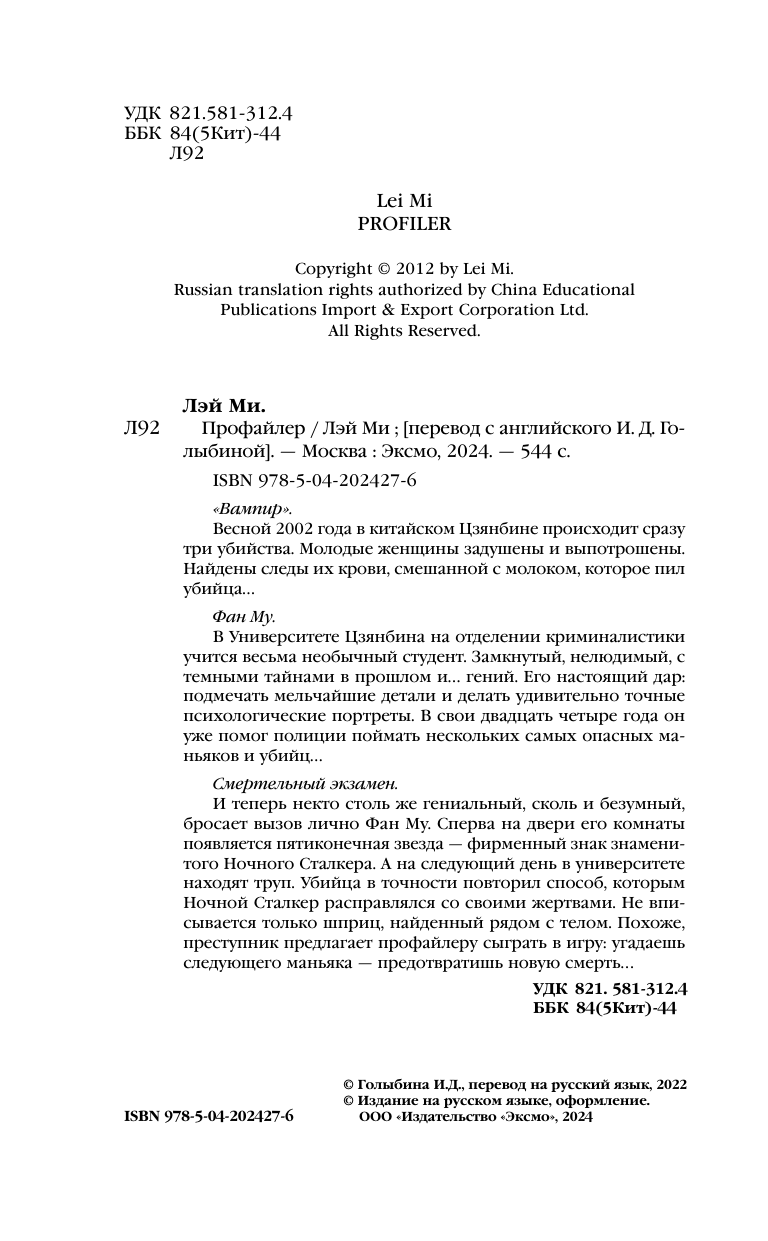 УДК 821.581-312.4
ББК 84(5Кит)-44
Л92

Lei Mi
PROFILER

Copyright © 2012 by Lei Mi.
Russian translation rights authorized by China Educational Publications Import & Export Corporation Ltd.
All Rights Reserved.

Лэй Ми.

Л92 Профайлер / Лэй Ми ; [перевод с английского И. Д. Голыбиной]. — Москва : Эксмо, 2024. — 544 с.

ISBN 978-5-04-202427-6

«Вампир».

Весной 2002 года в китайском Цзянбине происходит сразу три убийства. Молодые женщины задушены и выпотрошены. Найдены следы их крови, смешанной с молоком, которое пил убийца...

Фан Му.

В Университете Цзянбина на отделении криминалистики учится весьма необычный студент. Замкнутый, нелюдимый, с темными тайнами в прошлом и... гений. Его настоящий дар: подмечать мельчайшие детали и делать удивительно точные психологические портреты. В свои двадцать четыре года он уже помог полиции поймать нескольких самых опасных маньяков и убийц...

Смертельный экзамен.

И теперь некто столь же гениальный, сколь и безумный, бросает вызов лично Фан Му. Сперва на двери его комнаты появляется пятиконечная звезда — фирменный знак знаменитого Ночного Сталкера. А на следующий день в университете находят труп. Убийца в точности повторил способ, которым Ночной Сталкер расправлялся со своими жертвами. Не вписывается только шприц, найденный рядом с телом. Похоже, преступник предлагает профайлеру сыграть в игру: угадаешь следующего маньяка — предотвратишь новую смерть...

УДК 821. 581-312.4
ББК 84(5Кит)-44

© Голыбина И.Д., перевод на русский язык, 2022
© Издание на русском языке, оформление.
ООО «Издательство «Эксмо», 2024

ISBN 978-5-04-202427-6